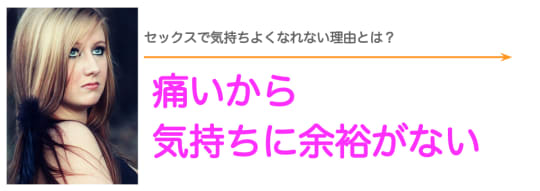 セックスで気持ちよくなれない理由とは？

痛いから
気持ちに余裕がない